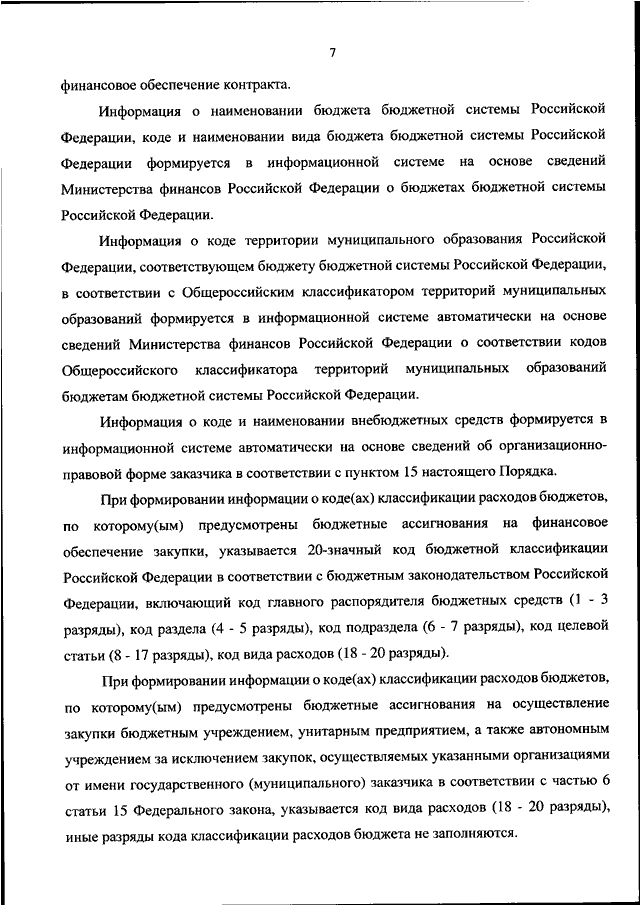 7

финансовое обеспечение контракта.

Информация о наименовании бюджета бюджетной системы Российской Федерации, коде и наименовании вида бюджета бюджетной системы Российской Федерации формируется в информационной системе на основе сведений Министерства финансов Российской Федерации о бюджетах бюджетной системы Российской Федерации.

Информация о коде территории муниципального образования Российской Федерации, соответствующем бюджету бюджетной системы Российской Федерации, в соответствии с Общероссийским классификатором территорий муниципальных образований формируется в информационной системе автоматически на основе сведений Министерства финансов Российской Федерации о соответствии кодов Общероссийского классификатора территорий муниципальных образований бюджетам бюджетной системы Российской Федерации.

Информация о коде и наименовании внебюджетных средств формируется в информационной системе автоматически на основе сведений об организационно-правовой форме заказчика в соответствии с пунктом 15 настоящего Порядка.

При формировании информации о коде(ах) классификации расходов бюджетов, по которому(ым) предусмотрены бюджетные ассигнования на финансовое обеспечение закупки, указывается 20-значный код бюджетной классификации Российской Федерации в соответствии с бюджетным законодательством Российской Федерации, включающий код главного распорядителя бюджетных средств (1 - 3 разряды), код раздела (4 - 5 разряды), код подраздела (6 - 7 разряды), код целевой статьи (8 - 17 разряды), код вида расходов (18 - 20 разряды).

При формировании информации о коде(ах) классификации расходов бюджетов, по которому(ым) предусмотрены бюджетные ассигнования на осуществление закупки бюджетным учреждением, унитарным предприятием, а также автономным учреждением за исключением закупок, осуществляемых указанными организациями от имени государственного (муниципального) заказчика в соответствии с частью 6 статьи 15 Федерального закона, указывается код вида расходов (18 - 20 разряды), иные разряды кода классификации расходов бюджета не заполняются.